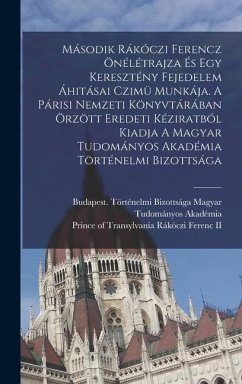 Második Rákóczi Ferencz Önéletrajza És Egy Keresztény Fejedelem Áhitásai Czimü Munkája. A Párisi Nemzeti Könyvtárában Örzött Eredeti Kéziratból Kiadja A Magyar Tudományos Akadémia Történelmi Bizottsága

Budapest. Történelmi Bizottsága Magyar Tudományos Akadémia
Prince of Transylvania Rákóczi Ferenc II